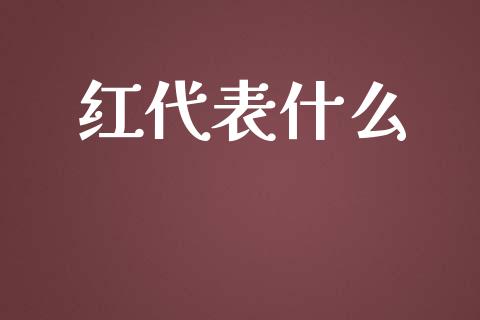 红代表什么